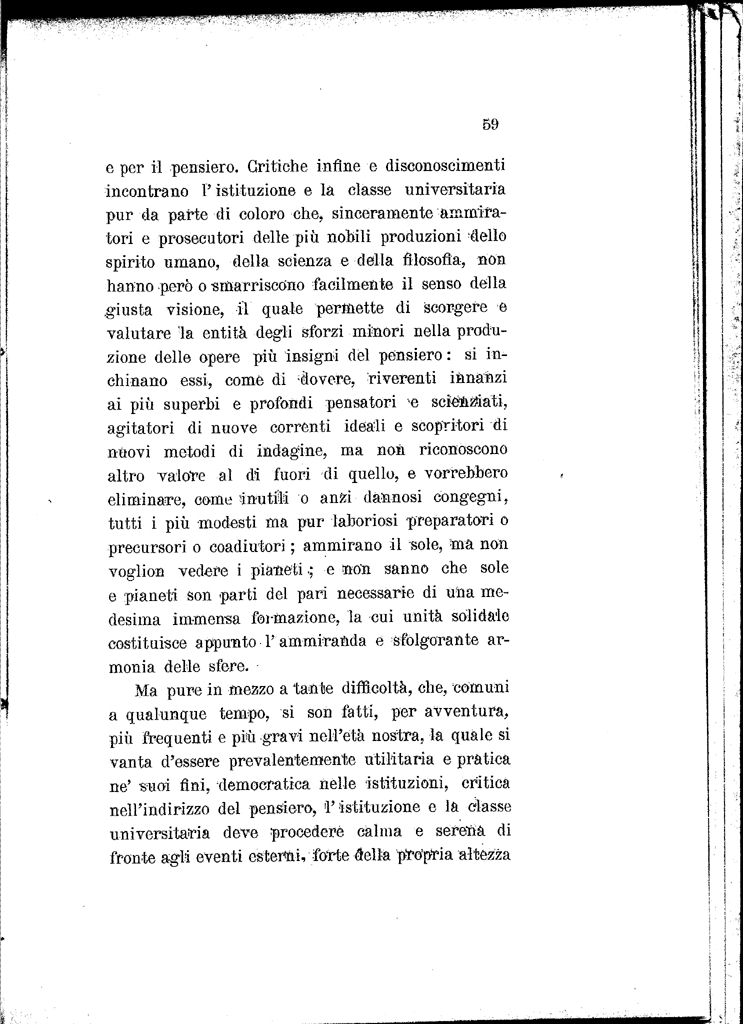 59

e per il pensiero. Critiche infine e disconoscimenti incontrano l'istituzione e la classe universitaria pur da parte di coloro che, sinceramente ammiratori e prosecutori delle più nobili produzioni dello spirito umano, della scienza e della filosofia, non hanno però o smarriscono facilmente il senso della giusta visione, il quale permette di scorgere e valutare la entità degli sforzi minori nella produzione delle opere più insigni del pensiero: si inchinano essi, come di dovere, riverenti innanzi ai più superbi e profondi pensatori e scienziati, agitatori di nuove correnti ideali e scopritori di nuovi metodi di indagine, ma non riconoscono altro valore al di fuori di quello, e vorrebbero eliminare, come inutili o anzi dannosi congegni, tutti i più modesti ma pur laboriosi preparatori o precursori o coadiutori; ammirano il sole, ma non voglion vedere i pianeti; e non sanno che sole e pianeti son parti del pari necessarie di una medesima immensa formazione, la cui unità solidale costituisce appunto l'ammiranda e sfolgorante armonia delle sfere.

Ma pure in mezzo a tante difficoltà, che, comuni a qualunque tempo, si son fatti, per avventura, più frequenti e più gravi nell'età nostra, la quale si vanta d'essere prevalentemente utilitaria e pratica ne' suoi fini, democratica nelle istituzioni, critica nell'indirizzo del pensiero, l'istituzione e la classe universitaria deve procedere calma e serena di fronte agli eventi esterni, forte della propria altezza